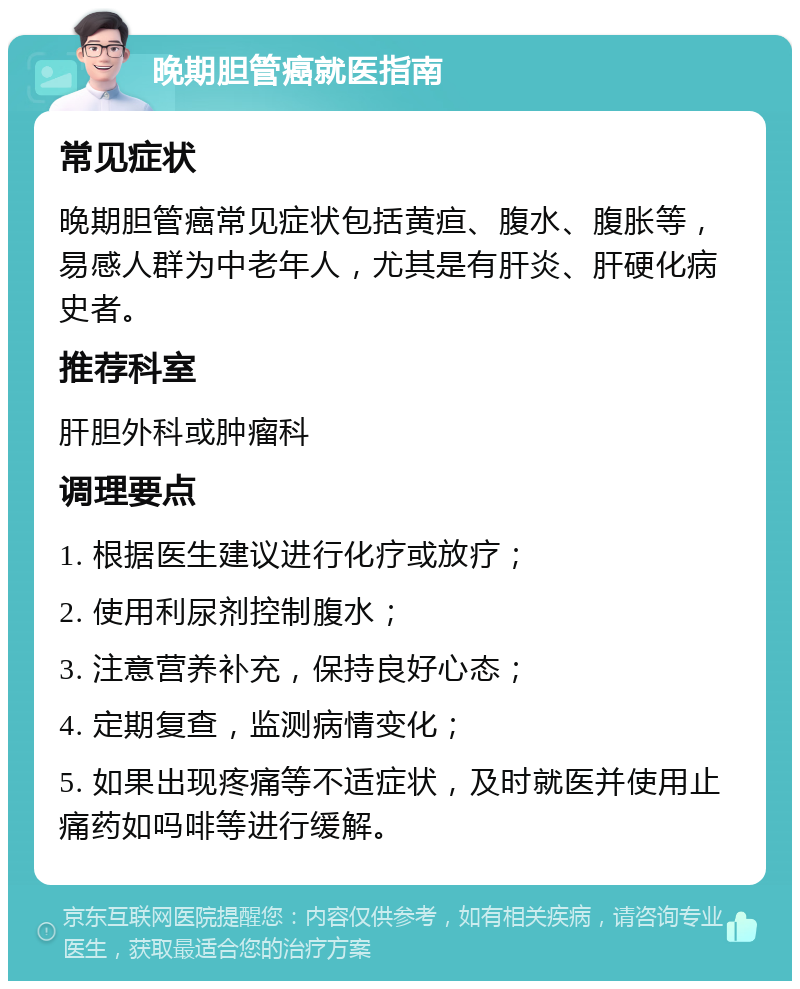 晚期胆管癌就医指南

常见症状

晚期胆管癌常见症状包括黄疸、腹水、腹胀等，易感人群为中老年人，尤其是有肝炎、肝硬化病史者。

推荐科室

肝胆外科或肿瘤科

调理要点

1. 根据医生建议进行化疗或放疗；

2. 使用利尿剂控制腹水；

3. 注意营养补充，保持良好心态；

4. 定期复查，监测病情变化；

5. 如果出现疼痛等不适症状，及时就医并使用止痛药如吗啡等进行缓解。

京东互联网医院提醒您：内容仅供参考，如有相关疾病，请咨询专业医生，获取最适合您的治疗方案